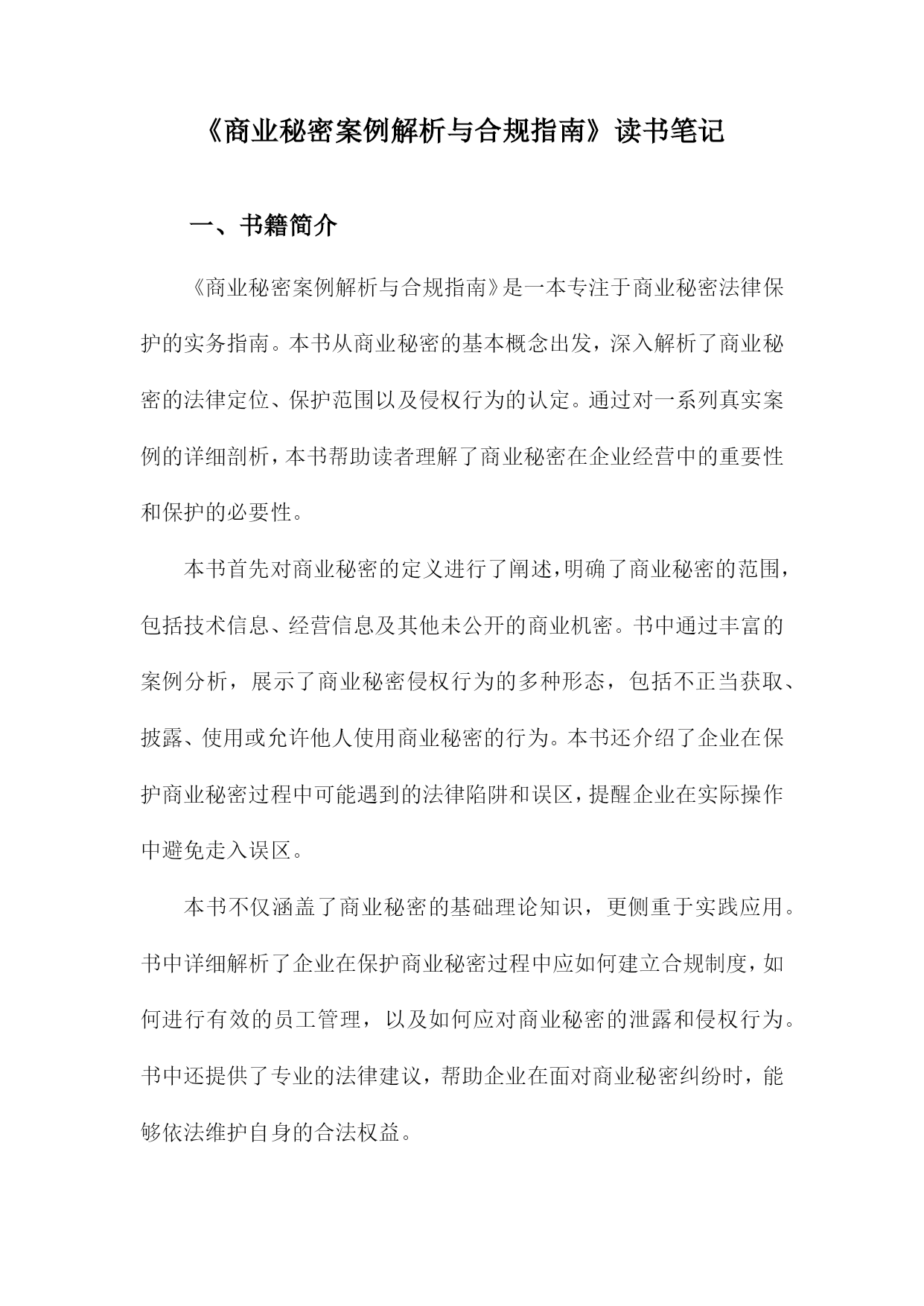 《商业秘密案例解析与合规指南》读书笔记

一、书籍简介

《商业秘密案例解析与合规指南》是一本专注于商业秘密法律保护的实务指南。本书从商业秘密的基本概念出发，深入解析了商业秘密的法律定位、保护范围以及侵权行为的认定。通过对一系列真实案例的详细剖析，本书帮助读者理解了商业秘密在企业经营中的重要性和保护的必要性。

本书首先对商业秘密的定义进行了阐述，明确了商业秘密的范围，包括技术信息、经营信息及其他未公开的商业机密。书中通过丰富的案例分析，展示了商业秘密侵权行为的多种形态，包括不正当获取、披露、使用或允许他人使用商业秘密的行为。本书还介绍了企业在保护商业秘密过程中可能遇到的法律陷阱和误区，提醒企业在实际操作中避免走入误区。

本书不仅涵盖了商业秘密的基础理论知识，更侧重于实践应用。书中详细解析了企业在保护商业秘密过程中应如何建立合规制度，如何进行有效的员工管理，以及如何应对商业秘密的泄露和侵权行为。书中还提供了专业的法律建议，帮助企业在面对商业秘密纠纷时，能够依法维护自身的合法权益。